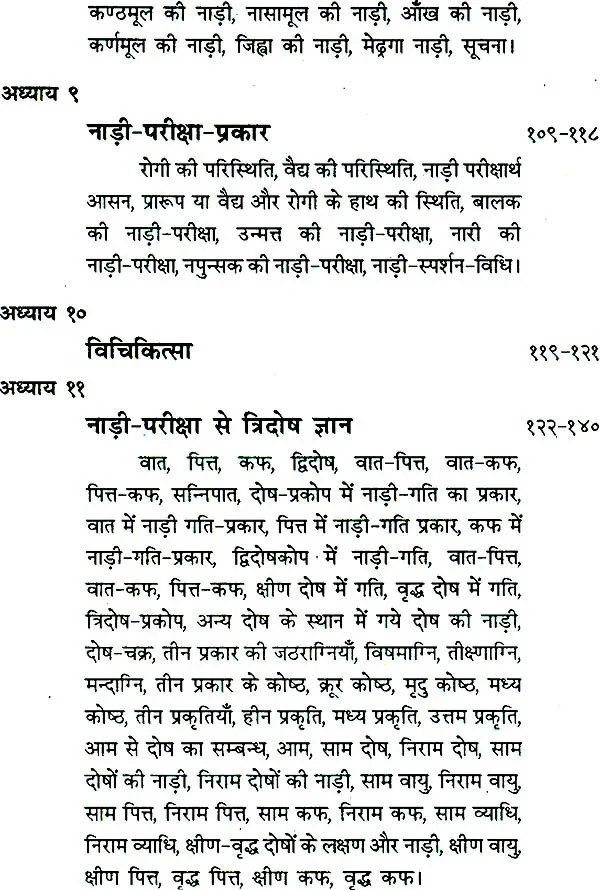 कण्ठमूल की नाड़ी, नासामूल की नाड़ी, आँख की नाड़ी, कर्णमूल की नाड़ी, जिह्वा की नाड़ी, मेढ्रगा नाड़ी, सूचना।

अध्याय ९

नाड़ी-परीक्षा-प्रकार

१०९-११८

रोगी की परिस्थिति, वैद्य की परिस्थिति, नाड़ी परीक्षार्थ आसन, प्रारूप या वैद्य और रोगी के हाथ की स्थिति, बालक की नाड़ी-परीक्षा, उन्मत्त की नाड़ी-परीक्षा, नारी की नाड़ी-परीक्षा, नपुन्सक की नाड़ी-परीक्षा, नाड़ी-स्पर्शन-विधि।

अध्याय १०

विचिकित्सा

११९-१२१

अध्याय ११

नाड़ी-परीक्षा से त्रिदोष ज्ञान

१२२-१४०

वात, पित्त, कफ, द्विदोष, वात-पित्त, वात-कफ, पित्त-कफ, सन्निपात, दोष-प्रकोप में नाड़ी-गति का प्रकार, वात में नाड़ी गति-प्रकार, पित्त में नाड़ी-गति प्रकार, कफ में नाड़ी-गति-प्रकार, द्विदोषकोप में नाड़ी-गति, वात-पित्त, वात-कफ, पित्त-कफ, क्षीण दोष में गति, वृद्ध दोष में गति, त्रिदोष-प्रकोप, अन्य दोष के स्थान में गये दोष की नाड़ी, दोष-चक्र, तीन प्रकार की जठराग्नियाँ, विषमाग्नि, तीक्ष्णाग्नि, मन्दाग्नि, तीन प्रकार के कोष्ठ, क्रूर कोष्ठ, मृदु कोष्ठ, मध्य कोष्ठ, तीन प्रकृतियाँ, हीन प्रकृति, मध्य प्रकृति, उत्तम प्रकृति, आम से दोष का सम्बन्ध, आम, साम दोष, निराम दोष, साम दोषों की नाड़ी, निराम दोषों की नाड़ी, साम वायु, निराम वायु, साम पित्त, निराम पित्त, साम कफ, निराम कफ, साम व्याधि, निराम व्याधि, क्षीण-वृद्ध दोषों के लक्षण और नाड़ी, क्षीण वायु, क्षीण पित्त, वृद्ध पित्त, क्षीण कफ, वृद्ध कफ।